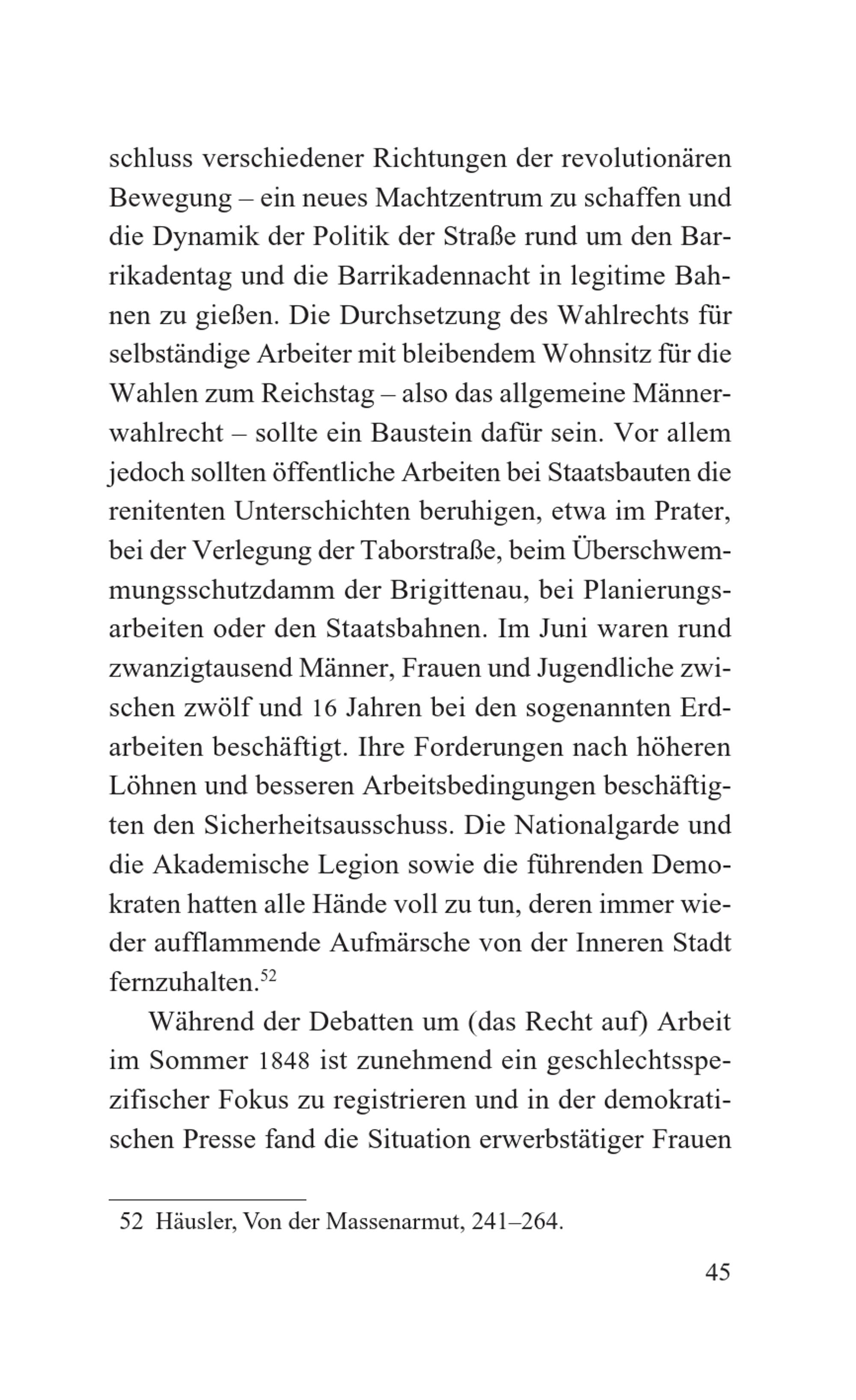 schluss verschiedener Richtungen der revolutionären Bewegung – ein neues Machtzentrum zu schaffen und die Dynamik der Politik der Straße rund um den Barrikadentag und die Barrikadennacht in legitime Bahnen zu gießen. Die Durchsetzung des Wahlrechts für selbständige Arbeiter mit bleibendem Wohnsitz für die Wahlen zum Reichstag – also das allgemeine Männerwahlrecht – sollte ein Baustein dafür sein. Vor allem jedoch sollten öffentliche Arbeiten bei Staatsbauten die renitenten Unterschichten beruhigen, etwa im Prater, bei der Verlegung der Taborstraße, beim Überschwemmungsschutzdamm der Brigittenau, bei Planierungsarbeiten oder den Staatsbahnen. Im Juni waren rund zwanzigtausend Männer, Frauen und Jugendliche zwischen zwölf und 16 Jahren bei den sogenannten Erdarbeiten beschäftigt. Ihre Forderungen nach höheren Löhnen und besseren Arbeitsbedingungen beschäftigten den Sicherheitsausschuss. Die Nationalgarde und die Akademische Legion sowie die führenden Demokraten hatten alle Hände voll zu tun, deren immer wieder aufflammende Aufmärsche von der Inneren Stadt fernzuhalten.$^{52}$

Während der Debatten um (das Recht auf) Arbeit im Sommer 1848 ist zunehmend ein geschlechtsspezifischer Fokus zu registrieren und in der demokratischen Presse fand die Situation erwerbstätiger Frauen

52 Häusler, Von der Massenarmut, 241–264.

45